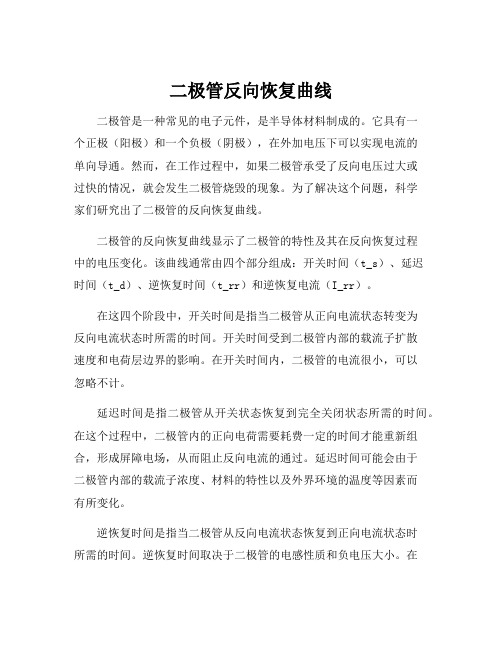 二极管反向恢复曲线

二极管是一种常见的电子元件，是半导体材料制成的。它具有一个正极（阳极）和一个负极（阴极），在外加电压下可以实现电流的单向导通。然而，在工作过程中，如果二极管承受了反向电压过大或过快的情况，就会发生二极管烧毁的现象。为了解决这个问题，科学家们研究出了二极管的反向恢复曲线。

二极管的反向恢复曲线显示了二极管的特性及其在反向恢复过程中的电压变化。该曲线通常由四个部分组成：开关时间（t_s）、延迟时间（t_d）、逆恢复时间（t_rr）和逆恢复电流（I_rr）。

在这四个阶段中，开关时间是指当二极管从正向电流状态转变为反向电流状态时所需的时间。开关时间受到二极管内部的载流子扩散速度和电荷层边界的影响。在开关时间内，二极管的电流很小，可以忽略不计。

延迟时间是指二极管从开关状态恢复到完全关闭状态所需的时间。在这个过程中，二极管内的正向电荷需要耗费一定的时间才能重新组合，形成屏障电场，从而阻止反向电流的通过。延迟时间可能会由于二极管内部的载流子浓度、材料的特性以及外界环境的温度等因素而有所变化。

逆恢复时间是指当二极管从反向电流状态恢复到正向电流状态时所需的时间。逆恢复时间取决于二极管的电感性质和负电压大小。在